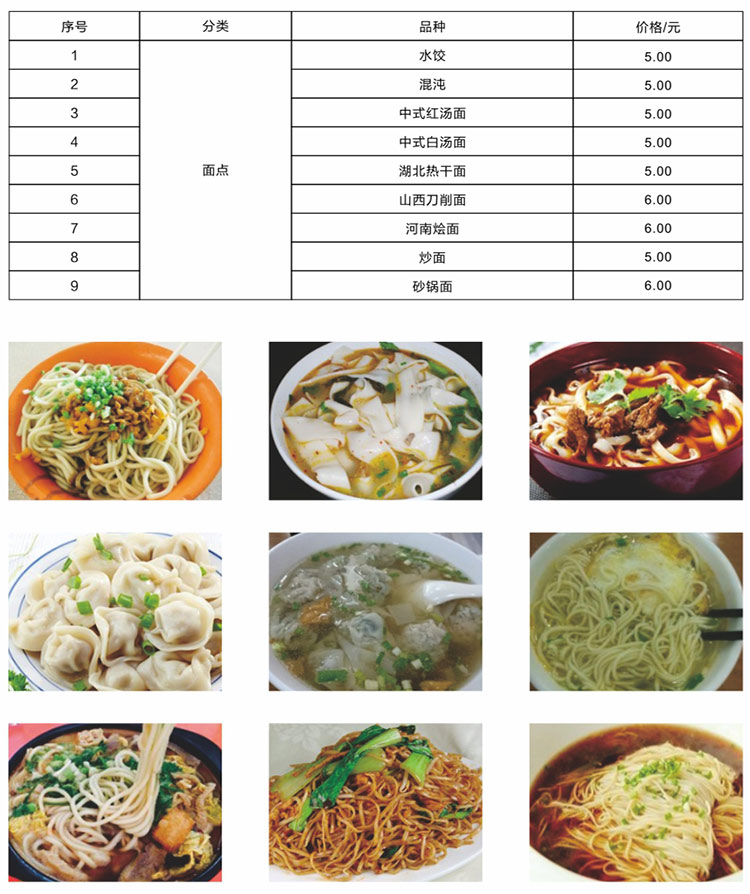 | 序号 | 分类 | 品种 | 价格/元 |
|---|---|---|---|
| 1 | 面点 | 水饺 | 5.00 |
| 2 | | 混沌 | 5.00 |
| 3 | | 中式红汤面 | 5.00 |
| 4 | | 中式白汤面 | 5.00 |
| 5 | | 湖北热干面 | 5.00 |
| 6 | | 山西刀削面 | 6.00 |
| 7 | | 河南烩面 | 6.00 |
| 8 | | 炒面 | 5.00 |
| 9 | | 砂锅面 | 6.00 |